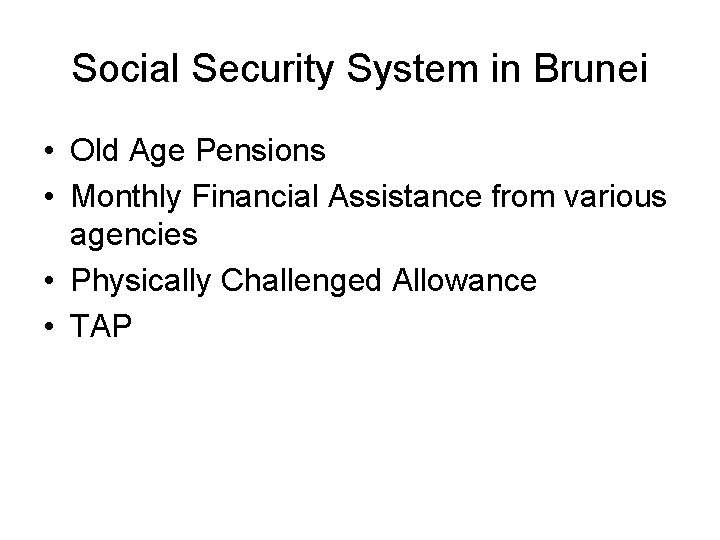 Social Security System in Brunei

• Old Age Pensions
• Monthly Financial Assistance from various agencies
• Physically Challenged Allowance
• TAP